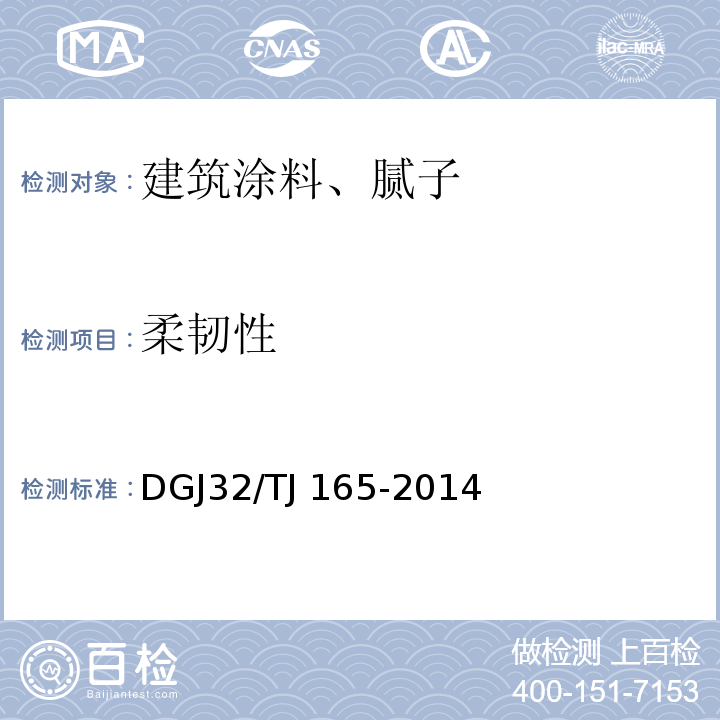 MA CNAS AL ilac-MRA

检测对象：建筑涂料、腻子

检测项目：柔韧性

检测标准：DGJ32/TJ 165-2014

百检
Baijiantest.com

做检测 上百检
400-151-7153